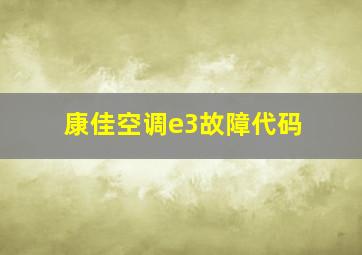 康佳空调e3故障代码